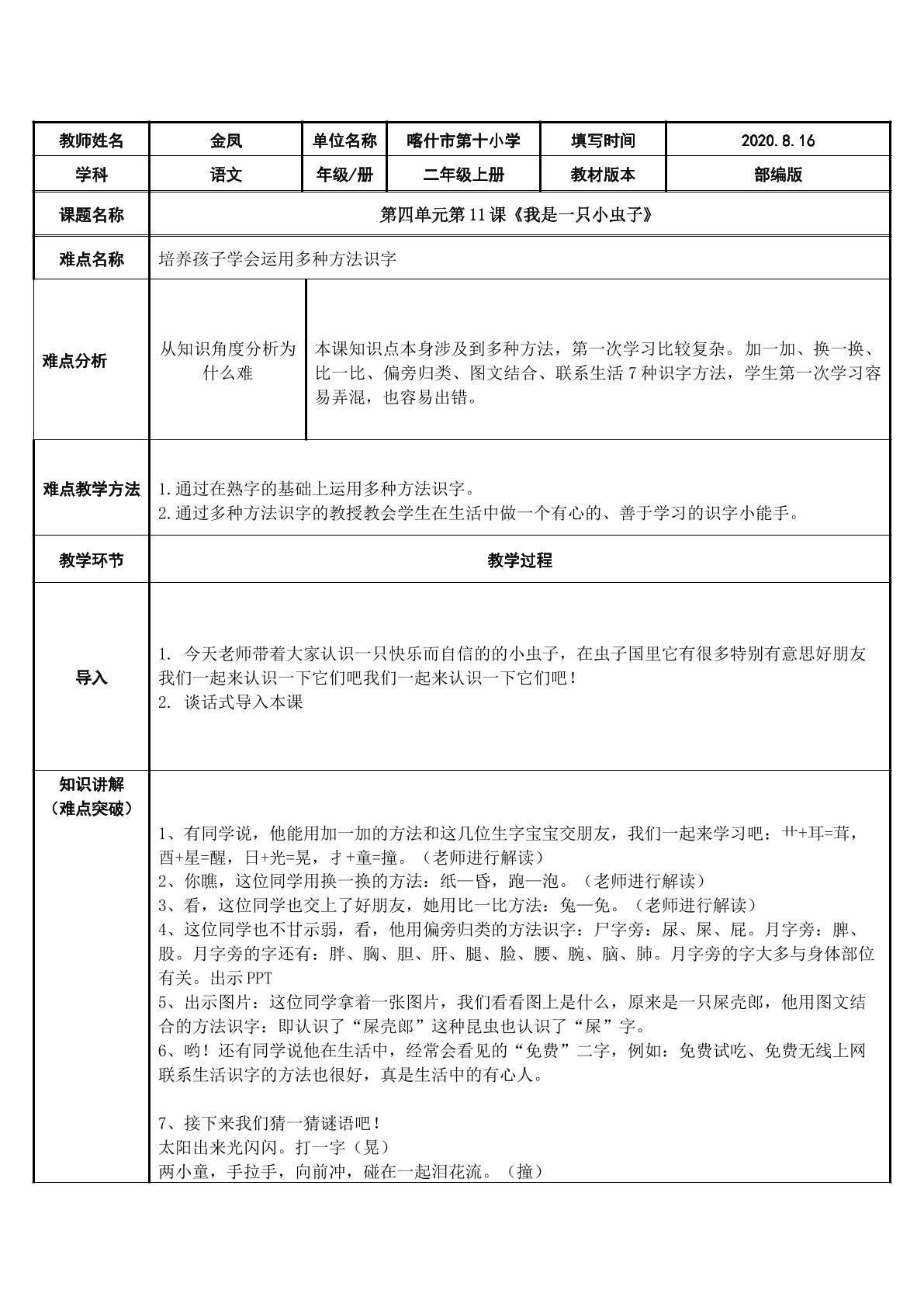 | 教师姓名 | 金凤 | 单位名称 | 喀什市第十小学 | 填写时间 | 2020.8.16 |
|---|---|---|---|---|---|
| 学科 | 语文 | 年级/册 | 二年级上册 | 教材版本 | 部编版 |
| 课题名称 | 第四单元第11课《我是一只小虫子》 | | | | |
| 难点名称 | 培养孩子学会运用多种方法识字 | | | | |
| 难点分析 | 从知识角度分析为什么难 | 本课知识点本身涉及到多种方法，第一次学习比较复杂。加一加、换一换、比一比、偏旁归类、图文结合、联系生活7种识字方法，学生第一次学习容易弄混，也容易出错。 | | | |
| 难点教学方法 | 1.通过在熟字的基础上运用多种方法识字。 2.通过多种方法识字的教授教会学生在生活中做一个有心的、善于学习的识字小能手。 | | | | |
| 教学环节 | 教学过程 | | | | |
| 导入 | 1. 今天老师带着大家认识一只快乐而自信的的小虫子，在虫子国里它有很多特别有意思好朋友我们一起来认识一下它们吧我们一起来认识一下它们吧！ 2. 谈话式导入本课 | | | | |
| 知识讲解（难点突破） | 1、有同学说，他能用加一加的方法和这几位生字宝宝交朋友，我们一起来学习吧：艹+耳=茸，酉+星=醒，日+光=晃，扌+童=撞。（老师进行解读） 2、你瞧，这位同学用换一换的方法：纸—昏，跑—泡。（老师进行解读） 3、看，这位同学也交上了好朋友，她用比一比方法：兔—免。（老师进行解读） 4、这位同学也不甘示弱，看，他用偏旁归类的方法识字：尸字旁：尿、屎、屁。月字旁：脾、股。月字旁的字还有：胖、胸、胆、肝、腿、脸、腰、腕、脑、肺。月字旁的字大多与身体部位有关。出示PPT 5、出示图片：这位同学拿着一张图片，我们看看图上是什么，原来是一只屎壳郎，他用图文结合的方法识字：即认识了“屎壳郎”这种昆虫也认识了“屎”字。 6、哟！还有同学说他在生活中，经常会看见的“免费”二字，例如：免费试吃、免费无线上网联系生活识字的方法也很好，真是生活中的有心人。 7、接下来我们猜一猜谜语吧！ 太阳出来光闪闪。打一字（晃） 两小童，手拉手，向前冲，碰在一起泪花流。（撞） | | | | |